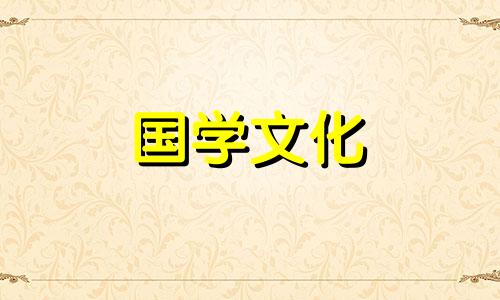 国学文化